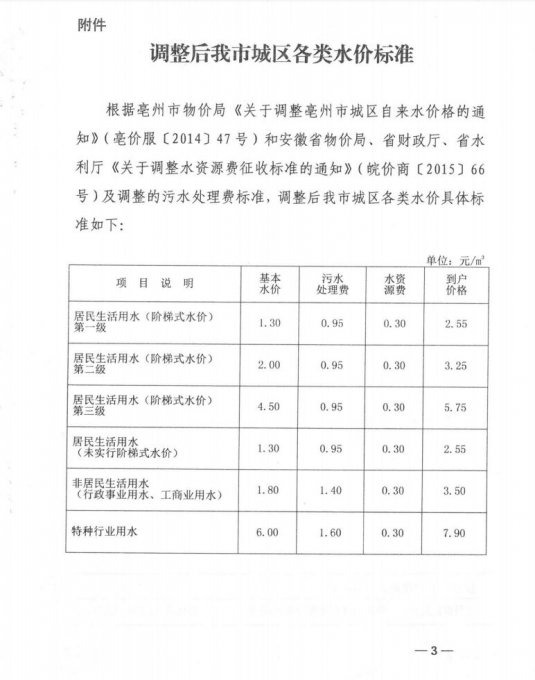 附件

调整后我市城区各类水价标准

根据亳州市物价局《关于调整亳州市城区自来水价格的通知》（亳价服〔2014〕47号）和安徽省物价局、省财政厅、省水利厅《关于调整水资源费征收标准的通知》（皖价商〔2015〕66号）及调整的污水处理费标准，调整后我市城区各类水价具体标准如下：

单位：元/㎥

| 项 目 说 明 | 基本水价 | 污水处理费 | 水资源费 | 到户价格 |
|---|---|---|---|---|
| 居民生活用水（阶梯式水价）第一级 | 1.30 | 0.95 | 0.30 | 2.55 |
| 居民生活用水（阶梯式水价）第二级 | 2.00 | 0.95 | 0.30 | 3.25 |
| 居民生活用水（阶梯式水价）第三级 | 4.50 | 0.95 | 0.30 | 5.75 |
| 居民生活用水（未实行阶梯式水价） | 1.30 | 0.95 | 0.30 | 2.55 |
| 非居民生活用水（行政事业用水、工商业用水） | 1.80 | 1.40 | 0.30 | 3.50 |
| 特种行业用水 | 6.00 | 1.60 | 0.30 | 7.90 |

—3—